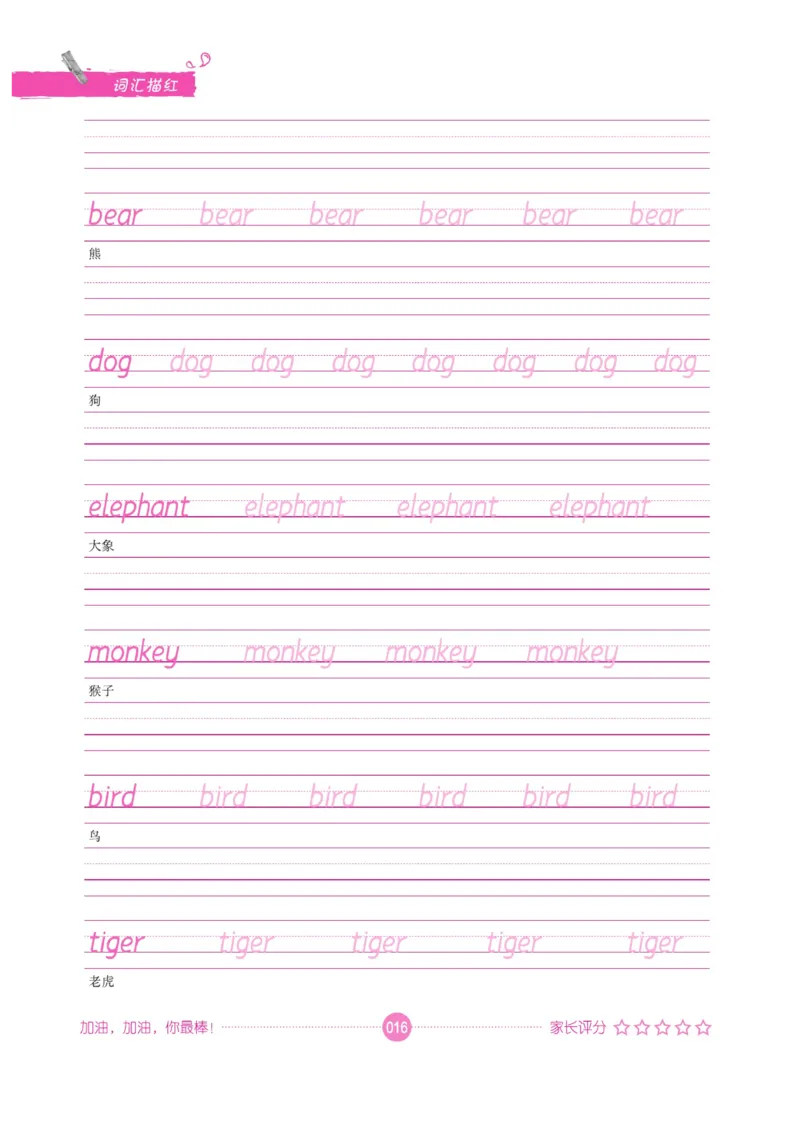 词汇描红

bear bear bear bear bear bear
熊

dog dog dog dog dog dog dog dog
狗

elephant elephant elephant elephant
大象

monkey monkey monkey monkey
猴子

bird bird bird bird bird bird
鸟

tiger tiger tiger tiger tiger
老虎

加油，加油，你最棒！ 016 家长评分 ☆☆☆☆☆